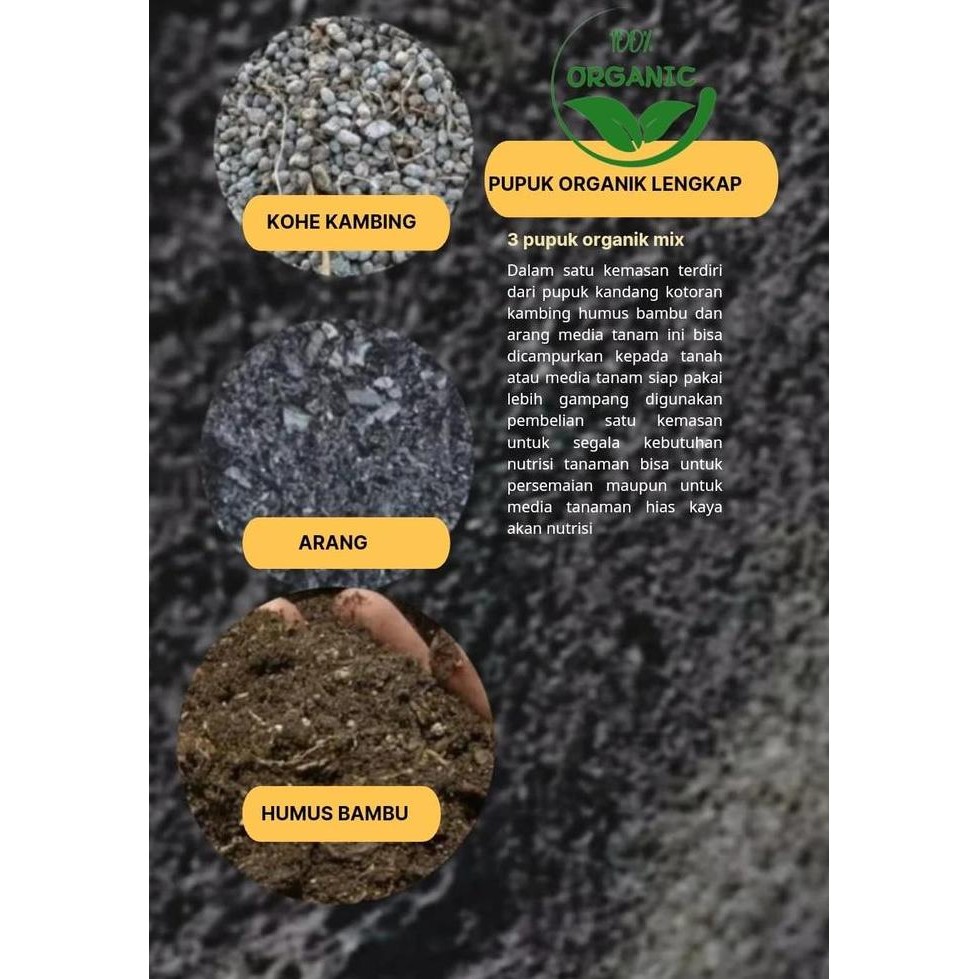 100%
ORGANIC

PUPUK ORGANIK LENGKAP

KOHE KAMBING

3 pupuk organik mix

Dalam satu kemasan terdiri dari pupuk kandang kotoran kambing humus bambu dan arang media tanam ini bisa dicampurkan kepada tanah atau media tanam siap pakai lebih gampang digunakan pembelian satu kemasan untuk segala kebutuhan nutrisi tanaman bisa untuk persemaian maupun untuk media tanaman hias kaya akan nutrisi

ARANG

HUMUS BAMBU